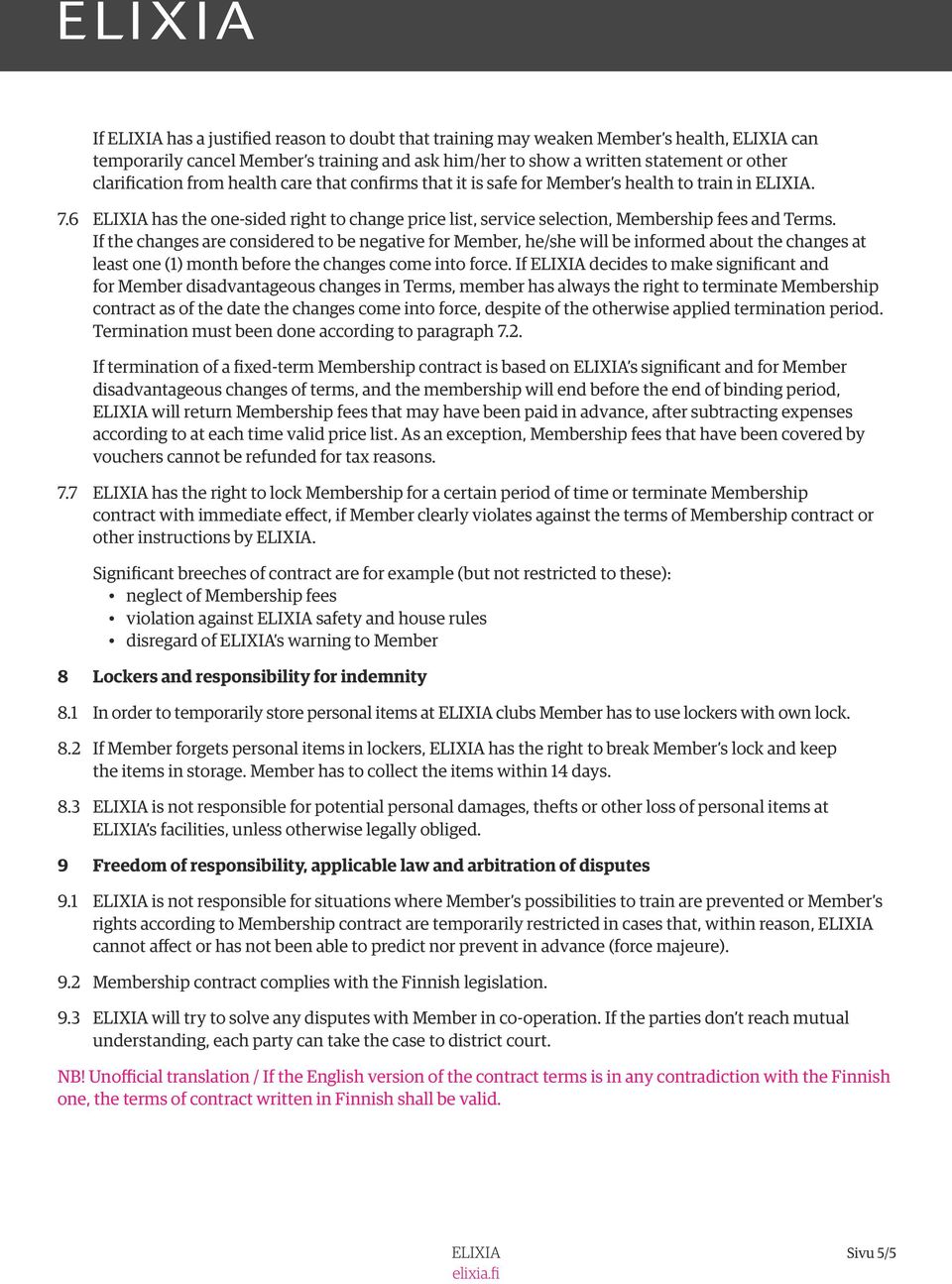 ELIXIA

If ELIXIA has a justified reason to doubt that training may weaken Member's health, ELIXIA can temporarily cancel Member's training and ask him/her to show a written statement or other clarification from health care that confirms that it is safe for Member's health to train in ELIXIA.

7.6 ELIXIA has the one-sided right to change price list, service selection, Membership fees and Terms. If the changes are considered to be negative for Member, he/she will be informed about the changes at least one (1) month before the changes come into force. If ELIXIA decides to make significant and for Member disadvantageous changes in Terms, member has always the right to terminate Membership contract as of the date the changes come into force, despite of the otherwise applied termination period. Termination must been done according to paragraph 7.2.

If termination of a fixed-term Membership contract is based on ELIXIA's significant and for Member disadvantageous changes of terms, and the membership will end before the end of binding period, ELIXIA will return Membership fees that may have been paid in advance, after subtracting expenses according to at each time valid price list. As an exception, Membership fees that have been covered by vouchers cannot be refunded for tax reasons.

7.7 ELIXIA has the right to lock Membership for a certain period of time or terminate Membership contract with immediate effect, if Member clearly violates against the terms of Membership contract or other instructions by ELIXIA.

Significant breeches of contract are for example (but not restricted to these):
• neglect of Membership fees
• violation against ELIXIA safety and house rules
• disregard of ELIXIA's warning to Member

8 Lockers and responsibility for indemnity

8.1 In order to temporarily store personal items at ELIXIA clubs Member has to use lockers with own lock.

8.2 If Member forgets personal items in lockers, ELIXIA has the right to break Member's lock and keep the items in storage. Member has to collect the items within 14 days.

8.3 ELIXIA is not responsible for potential personal damages, thefts or other loss of personal items at ELIXIA's facilities, unless otherwise legally obliged.

9 Freedom of responsibility, applicable law and arbitration of disputes

9.1 ELIXIA is not responsible for situations where Member's possibilities to train are prevented or Member's rights according to Membership contract are temporarily restricted in cases that, within reason, ELIXIA cannot affect or has not been able to predict nor prevent in advance (force majeure).

9.2 Membership contract complies with the Finnish legislation.

9.3 ELIXIA will try to solve any disputes with Member in co-operation. If the parties don't reach mutual understanding, each party can take the case to district court.

NB! Unofficial translation / If the English version of the contract terms is in any contradiction with the Finnish one, the terms of contract written in Finnish shall be valid.

ELIXIA
elixia.fi

Sivu 5/5